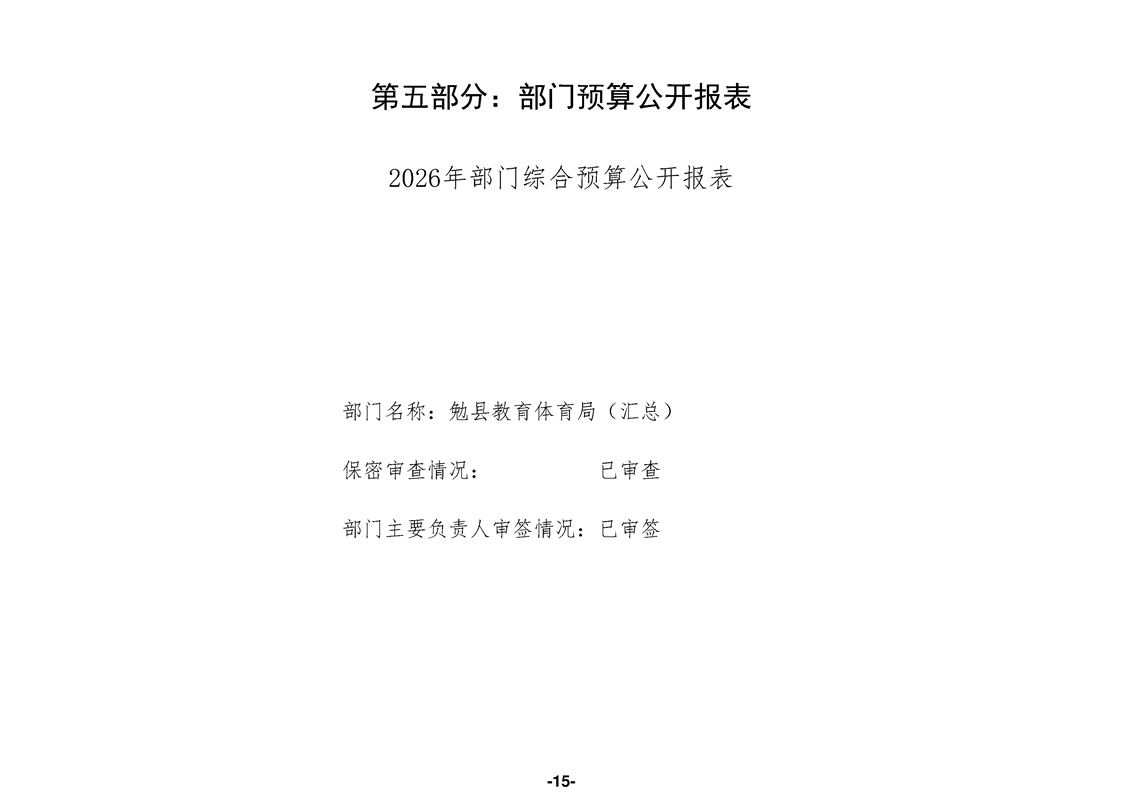 第五部分：部门预算公开报表

2026年部门综合预算公开报表

部门名称：勉县教育体育局（汇总）

保密审查情况：　　　　已审查

部门主要负责人审签情况：已审签

-15-